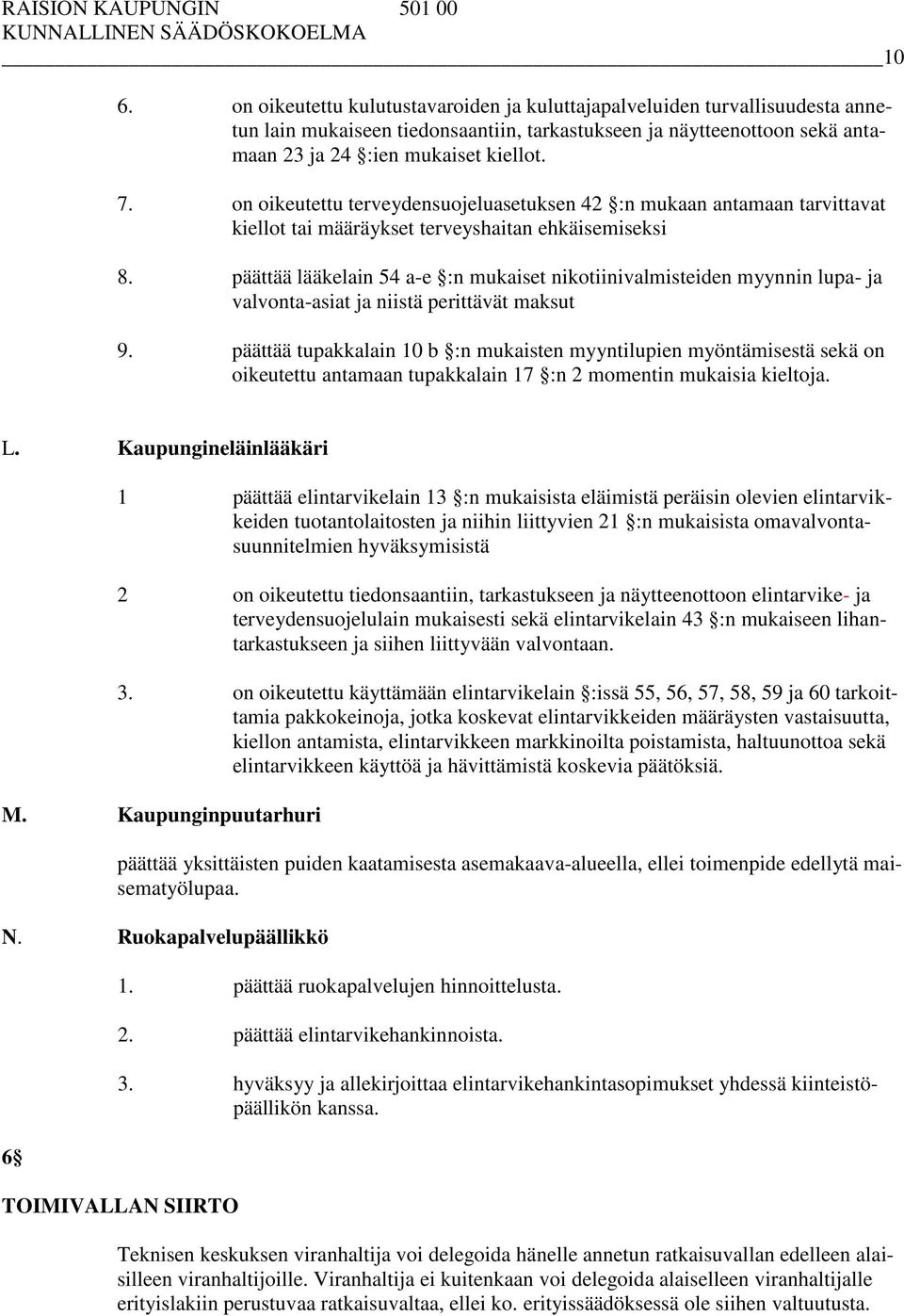 RAISION KAUPUNGIN 501 00
KUNNALLINEN SÄÄDÖSKOKOELMA

10

6. on oikeutettu kulutustavaroiden ja kuluttajapalveluiden turvallisuudesta annetun lain mukaiseen tiedonsaantiin, tarkastukseen ja näytteenottoon sekä antamaan 23 ja 24 §:ien mukaiset kiellot.

7. on oikeutettu terveydensuojeluasetuksen 42 §:n mukaan antamaan tarvittavat kiellot tai määräykset terveyshaitan ehkäisemiseksi

8. päättää lääkelain 54 a-e §:n mukaiset nikotiinivalmisteiden myynnin lupa- ja valvonta-asiat ja niistä perittävät maksut

9. päättää tupakkalain 10 b §:n mukaisten myyntilupien myöntämisestä sekä on oikeutettu antamaan tupakkalain 17 §:n 2 momentin mukaisia kieltoja.

L. Kaupungineläinlääkäri

1 päättää elintarvikelain 13 §:n mukaisista eläimistä peräisin olevien elintarvikkeiden tuotantolaitosten ja niihin liittyvien 21 §:n mukaisista omavalvontasuunnitelmien hyväksymisistä

2 on oikeutettu tiedonsaantiin, tarkastukseen ja näytteenottoon elintarvike- ja terveydensuojelulain mukaisesti sekä elintarvikelain 43 §:n mukaiseen lihantarkastukseen ja siihen liittyvään valvontaan.

3. on oikeutettu käyttämään elintarvikelain §:issä 55, 56, 57, 58, 59 ja 60 tarkoittamia pakkokeinoja, jotka koskevat elintarvikkeiden määräysten vastaisuutta, kiellon antamista, elintarvikkeen markkinoilta poistamista, haltuunottoa sekä elintarvikkeen käyttöä ja hävittämistä koskevia päätöksiä.

M. Kaupunginpuutarhuri

päättää yksittäisten puiden kaatamisesta asemakaava-alueella, ellei toimenpide edellytä maisematyölupaa.

N. Ruokapalvelupäällikkö

1. päättää ruokapalvelujen hinnoittelusta.

2. päättää elintarvikehankinnoista.

3. hyväksyy ja allekirjoittaa elintarvikehankintasopimukset yhdessä kiinteistöpäällikön kanssa.

6§

TOIMIVALLAN SIIRTO

Teknisen keskuksen viranhaltija voi delegoida hänelle annetun ratkaisuvallan edelleen alaisilleen viranhaltijoille. Viranhaltija ei kuitenkaan voi delegoida alaiselleen viranhaltijalle erityislakiin perustuvaa ratkaisuvaltaa, ellei ko. erityissäädöksessä ole siihen valtuutusta.